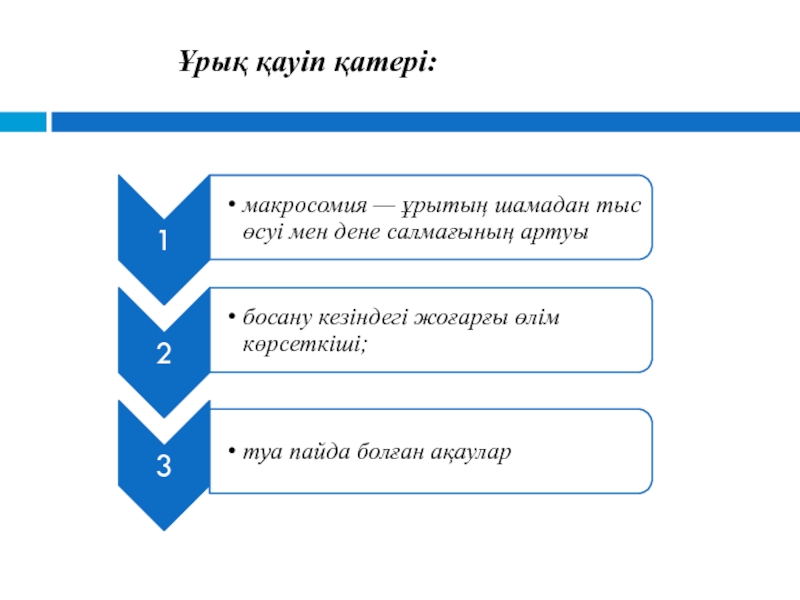 Ұрық қауіп қатері:

1

• макросомия — ұрытың шамадан тыс өсуі мен дене салмағының артуы

2

• босану кезіндегі жоғарғы өлім көрсеткіші;

3

• туа пайда болған ақаулар